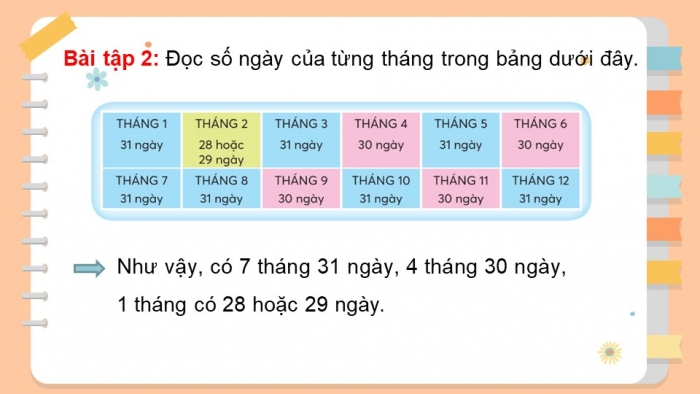 Bài tập 2: Đọc số ngày của từng tháng trong bảng dưới đây.

| THÁNG 1 31 ngày | THÁNG 2 28 hoặc 29 ngày | THÁNG 3 31 ngày | THÁNG 4 30 ngày | THÁNG 5 31 ngày | THÁNG 6 30 ngày |
|---|---|---|---|---|---|
| THÁNG 7 31 ngày | THÁNG 8 31 ngày | THÁNG 9 30 ngày | THÁNG 10 31 ngày | THÁNG 11 30 ngày | THÁNG 12 31 ngày |

Như vậy, có 7 tháng 31 ngày, 4 tháng 30 ngày, 1 tháng có 28 hoặc 29 ngày.